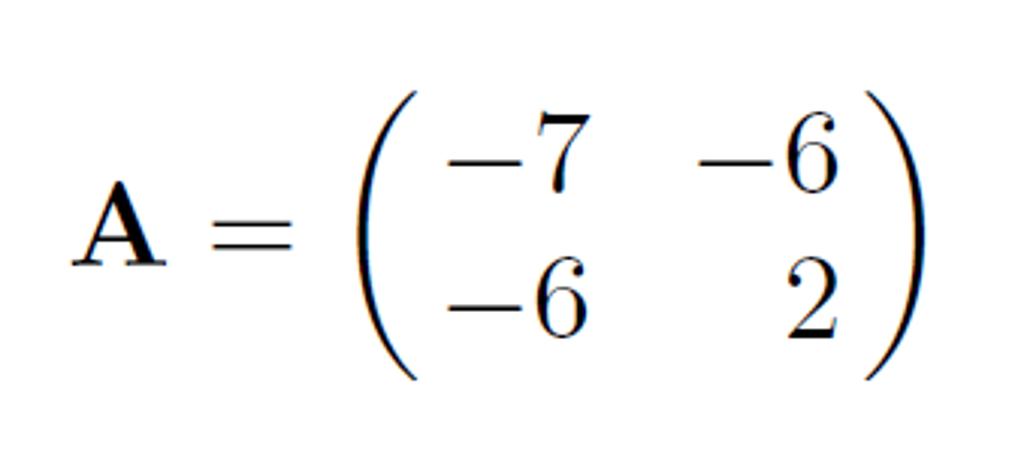 $\mathbf{A} = \begin{pmatrix} -7 & -6 \\ -6 & 2 \end{pmatrix}$